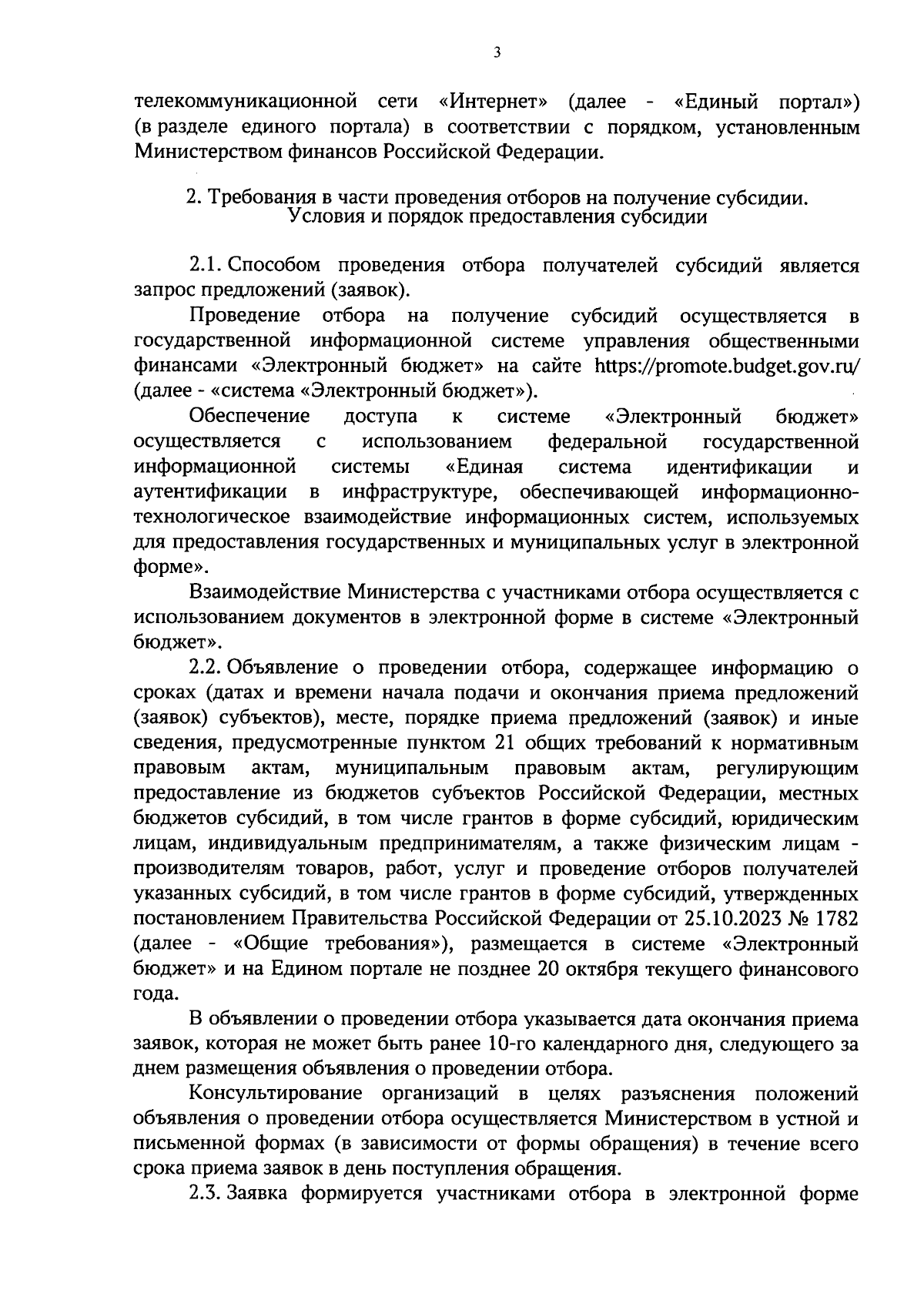 3

телекоммуникационной сети «Интернет» (далее - «Единый портал») (в разделе единого портала) в соответствии с порядком, установленным Министерством финансов Российской Федерации.

2. Требования в части проведения отборов на получение субсидии. Условия и порядок предоставления субсидии

2.1. Способом проведения отбора получателей субсидий является запрос предложений (заявок).

Проведение отбора на получение субсидий осуществляется в государственной информационной системе управления общественными финансами «Электронный бюджет» на сайте https://promote.budget.gov.ru/ (далее - «система «Электронный бюджет»).

Обеспечение доступа к системе «Электронный бюджет» осуществляется с использованием федеральной государственной информационной системы «Единая система идентификации и аутентификации в инфраструктуре, обеспечивающей информационно-технологическое взаимодействие информационных систем, используемых для предоставления государственных и муниципальных услуг в электронной форме».

Взаимодействие Министерства с участниками отбора осуществляется с использованием документов в электронной форме в системе «Электронный бюджет».

2.2. Объявление о проведении отбора, содержащее информацию о сроках (датах и времени начала подачи и окончания приема предложений (заявок) субъектов), месте, порядке приема предложений (заявок) и иные сведения, предусмотренные пунктом 21 общих требований к нормативным правовым актам, муниципальным правовым актам, регулирующим предоставление из бюджетов субъектов Российской Федерации, местных бюджетов субсидий, в том числе грантов в форме субсидий, юридическим лицам, индивидуальным предпринимателям, а также физическим лицам - производителям товаров, работ, услуг и проведение отборов получателей указанных субсидий, в том числе грантов в форме субсидий, утвержденных постановлением Правительства Российской Федерации от 25.10.2023 № 1782 (далее - «Общие требования»), размещается в системе «Электронный бюджет» и на Едином портале не позднее 20 октября текущего финансового года.

В объявлении о проведении отбора указывается дата окончания приема заявок, которая не может быть ранее 10-го календарного дня, следующего за днем размещения объявления о проведении отбора.

Консультирование организаций в целях разъяснения положений объявления о проведении отбора осуществляется Министерством в устной и письменной формах (в зависимости от формы обращения) в течение всего срока приема заявок в день поступления обращения.

2.3. Заявка формируется участниками отбора в электронной форме